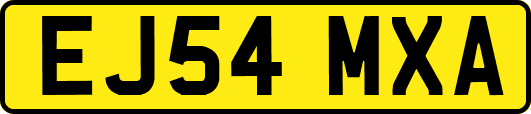 EJ54 MXA